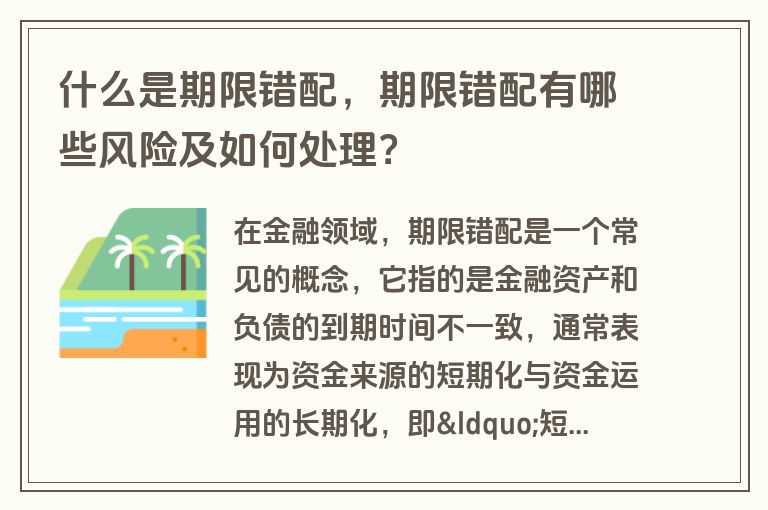 什么是期限错配，期限错配有哪些风险及如何处理？

在金融领域，期限错配是一个常见的概念，它指的是金融资产和负债的到期时间不一致，通常表现为资金来源的短期化与资金运用的长期化，即&ldquo;短...